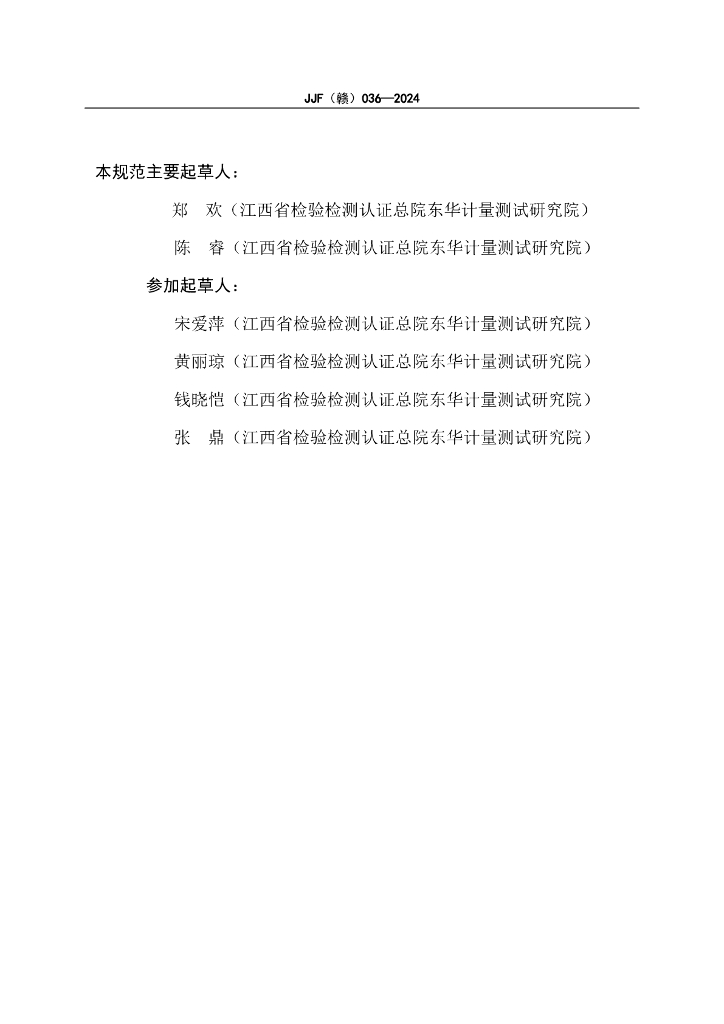 JJF（赣）036—2024

本规范主要起草人：

郑　欢（江西省检验检测认证总院东华计量测试研究院）

陈　睿（江西省检验检测认证总院东华计量测试研究院）

参加起草人：

宋爱萍（江西省检验检测认证总院东华计量测试研究院）

黄丽琼（江西省检验检测认证总院东华计量测试研究院）

钱晓恺（江西省检验检测认证总院东华计量测试研究院）

张　鼎（江西省检验检测认证总院东华计量测试研究院）